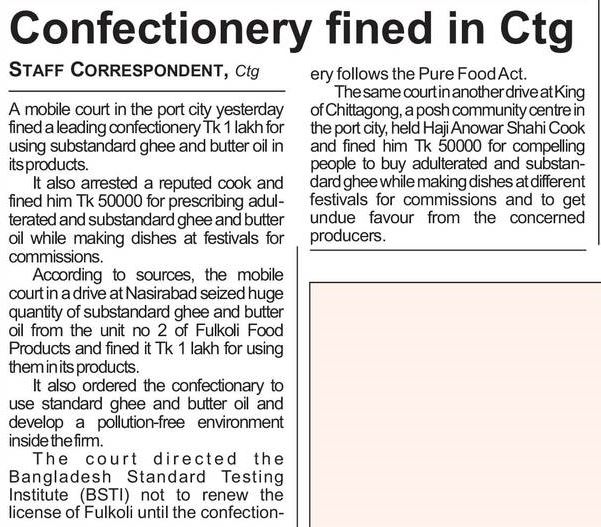 Confectionery fined in Ctg

STAFF CORRESPONDENT, Ctg

A mobile court in the port city yesterday fined a leading confectionery Tk 1 lakh for using substandard ghee and butter oil in its products.

It also arrested a reputed cook and fined him Tk 50000 for prescribing adulterated and substandard ghee and butter oil while making dishes at festivals for commissions.

According to sources, the mobile court in a drive at Nasirabad seized huge quantity of substandard ghee and butter oil from the unit no 2 of Fulkoli Food Products and fined it Tk 1 lakh for using them in its products.

It also ordered the confectionary to use standard ghee and butter oil and develop a pollution-free environment inside the firm.

The court directed the Bangladesh Standard Testing Institute (BSTI) not to renew the license of Fulkoli until the confectionery follows the Pure Food Act.

The same court in another drive at King of Chittagong, a posh community centre in the port city, held Haji Anowar Shahi Cook and fined him Tk 50000 for compelling people to buy adulterated and substandard ghee while making dishes at different festivals for commissions and to get undue favour from the concerned producers.